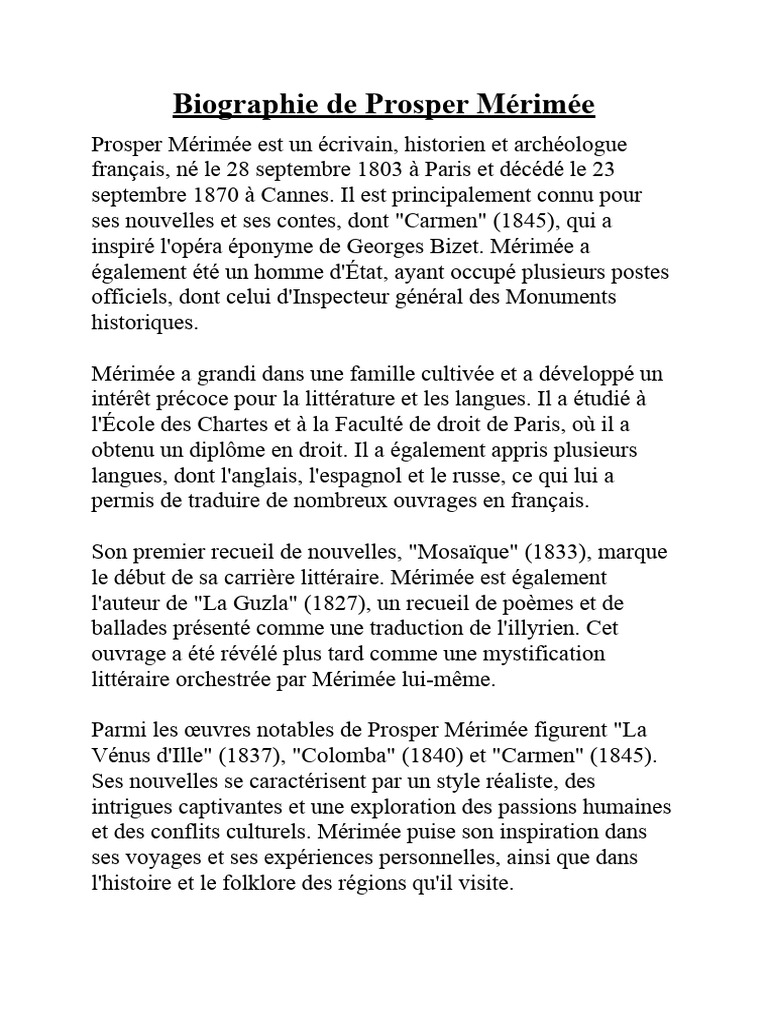 Biographie de Prosper Mérimée

Prosper Mérimée est un écrivain, historien et archéologue français, né le 28 septembre 1803 à Paris et décédé le 23 septembre 1870 à Cannes. Il est principalement connu pour ses nouvelles et ses contes, dont "Carmen" (1845), qui a inspiré l'opéra éponyme de Georges Bizet. Mérimée a également été un homme d'État, ayant occupé plusieurs postes officiels, dont celui d'Inspecteur général des Monuments historiques.

Mérimée a grandi dans une famille cultivée et a développé un intérêt précoce pour la littérature et les langues. Il a étudié à l'École des Chartes et à la Faculté de droit de Paris, où il a obtenu un diplôme en droit. Il a également appris plusieurs langues, dont l'anglais, l'espagnol et le russe, ce qui lui a permis de traduire de nombreux ouvrages en français.

Son premier recueil de nouvelles, "Mosaïque" (1833), marque le début de sa carrière littéraire. Mérimée est également l'auteur de "La Guzla" (1827), un recueil de poèmes et de ballades présenté comme une traduction de l'illyrien. Cet ouvrage a été révélé plus tard comme une mystification littéraire orchestrée par Mérimée lui-même.

Parmi les œuvres notables de Prosper Mérimée figurent "La Vénus d'Ille" (1837), "Colomba" (1840) et "Carmen" (1845). Ses nouvelles se caractérisent par un style réaliste, des intrigues captivantes et une exploration des passions humaines et des conflits culturels. Mérimée puise son inspiration dans ses voyages et ses expériences personnelles, ainsi que dans l'histoire et le folklore des régions qu'il visite.